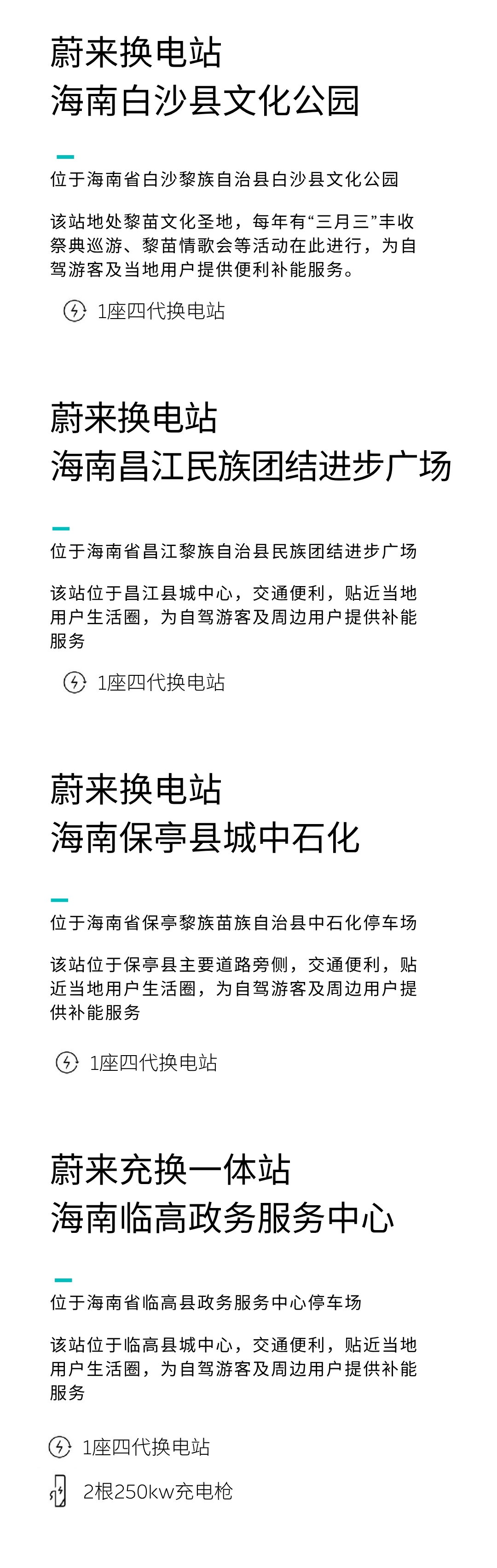 蔚来换电站
海南白沙县文化公园

位于海南省白沙黎族自治县白沙县文化公园

该站地处黎苗文化圣地，每年有“三月三”丰收祭典巡游、黎苗情歌会等活动在此进行，为自驾游客及当地用户提供便利补能服务。

1座四代换电站

蔚来换电站
海南昌江民族团结进步广场

位于海南省昌江黎族自治县民族团结进步广场

该站位于昌江县城中心，交通便利，贴近当地用户生活圈，为自驾游客及周边用户提供补能服务

1座四代换电站

蔚来换电站
海南保亭县城中石化

位于海南省保亭黎族苗族自治县中石化停车场

该站位于保亭县主要道路旁侧，交通便利，贴近当地用户生活圈，为自驾游客及周边用户提供补能服务

1座四代换电站

蔚来充换一体站
海南临高政务服务中心

位于海南省临高县政务服务中心停车场

该站位于临高县城中心，交通便利，贴近当地用户生活圈，为自驾游客及周边用户提供补能服务

1座四代换电站

2根250kw充电枪